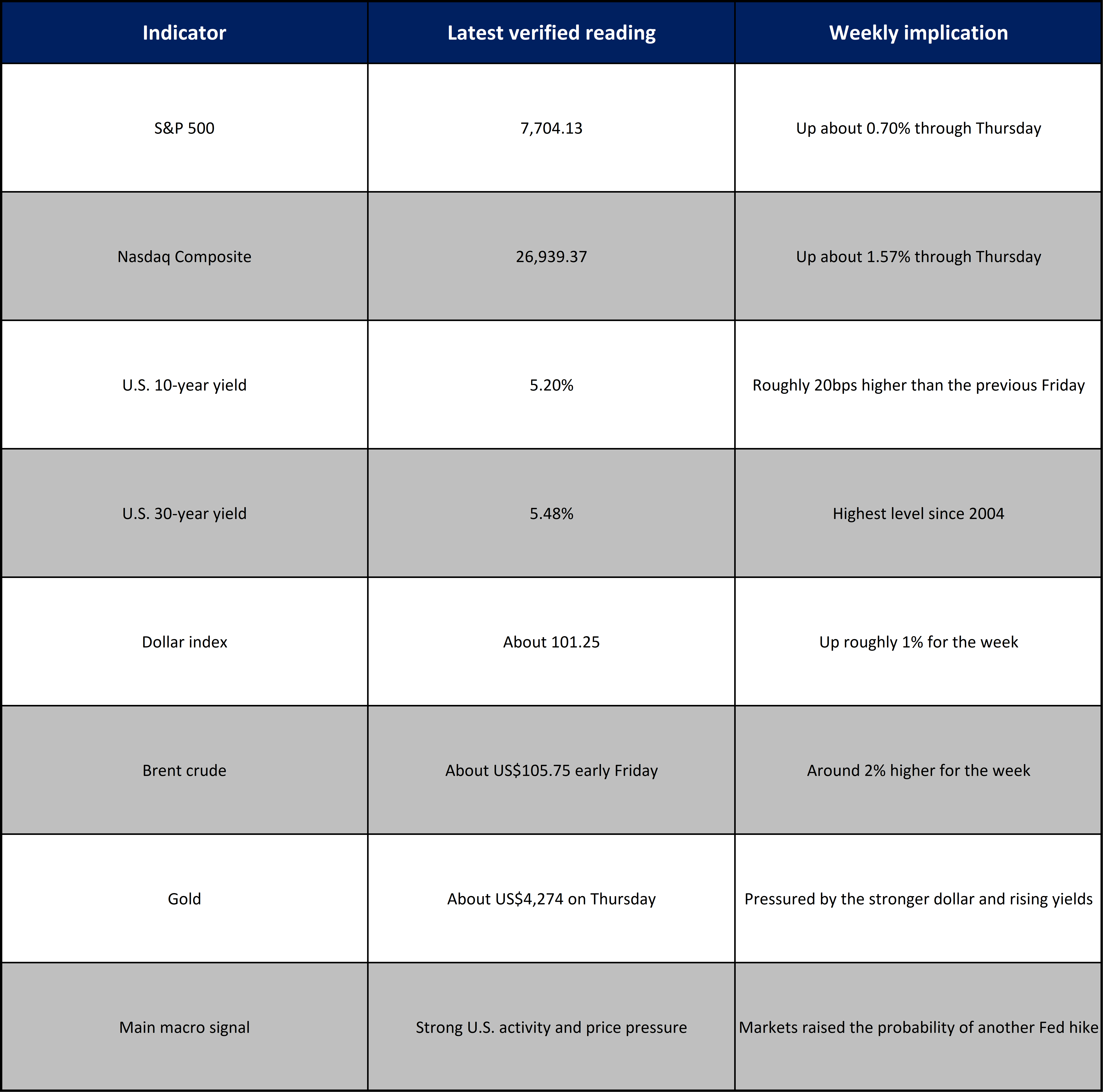 | Indicator | Latest verified reading | Weekly implication |
|---|---|---|
| S&P 500 | 7,704.13 | Up about 0.70% through Thursday |
| Nasdaq Composite | 26,939.37 | Up about 1.57% through Thursday |
| U.S. 10-year yield | 5.20% | Roughly 20bps higher than the previous Friday |
| U.S. 30-year yield | 5.48% | Highest level since 2004 |
| Dollar index | About 101.25 | Up roughly 1% for the week |
| Brent crude | About US$105.75 early Friday | Around 2% higher for the week |
| Gold | About US$4,274 on Thursday | Pressured by the stronger dollar and rising yields |
| Main macro signal | Strong U.S. activity and price pressure | Markets raised the probability of another Fed hike |